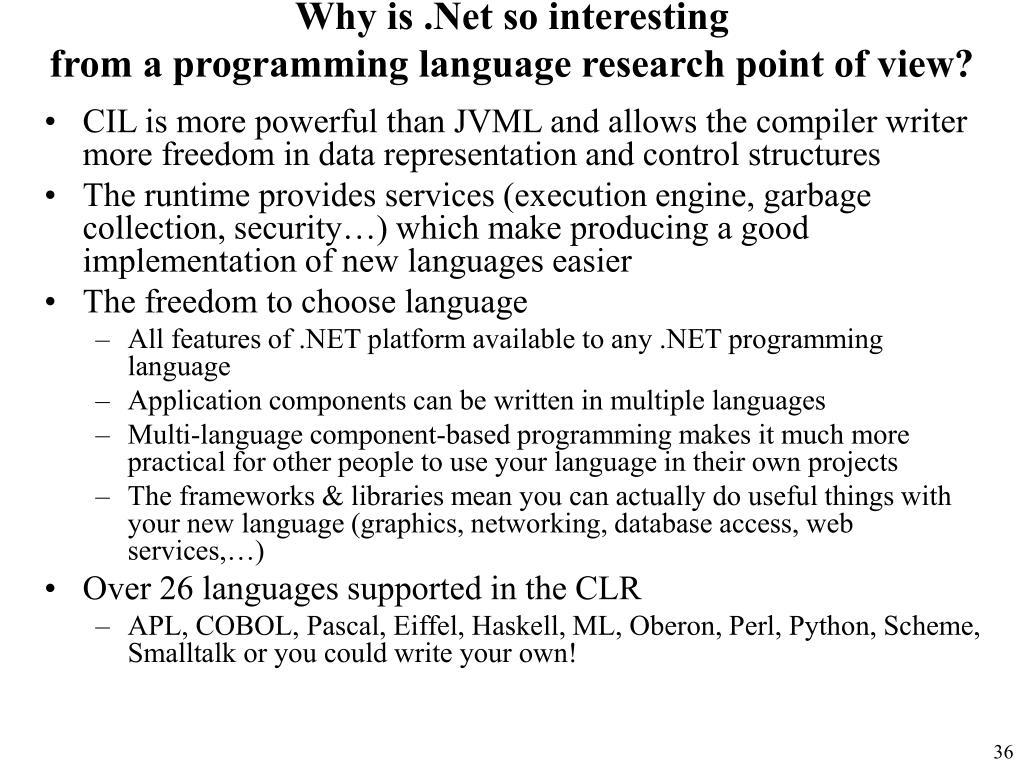 Why is .Net so interesting
from a programming language research point of view?

• CIL is more powerful than JVML and allows the compiler writer more freedom in data representation and control structures
• The runtime provides services (execution engine, garbage collection, security…) which make producing a good implementation of new languages easier
• The freedom to choose language
  – All features of .NET platform available to any .NET programming language
  – Application components can be written in multiple languages
  – Multi-language component-based programming makes it much more practical for other people to use your language in their own projects
  – The frameworks & libraries mean you can actually do useful things with your new language (graphics, networking, database access, web services,…)
• Over 26 languages supported in the CLR
  – APL, COBOL, Pascal, Eiffel, Haskell, ML, Oberon, Perl, Python, Scheme, Smalltalk or you could write your own!

36